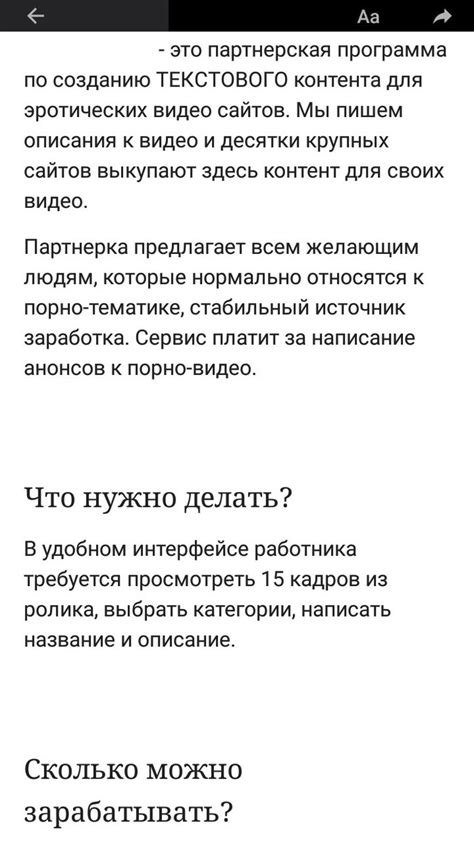 Aa

- это партнерская программа по созданию ТЕКСТОВОГО контента для эротических видео сайтов. Мы пишем описания к видео и десятки крупных сайтов выкупают здесь контент для своих видео.

Партнерка предлагает всем желающим людям, которые нормально относятся к порно-тематике, стабильный источник заработка. Сервис платит за написание анонсов к порно-видео.

Что нужно делать?

В удобном интерфейсе работника требуется просмотреть 15 кадров из ролика, выбрать категории, написать название и описание.

Сколько можно зарабатывать?